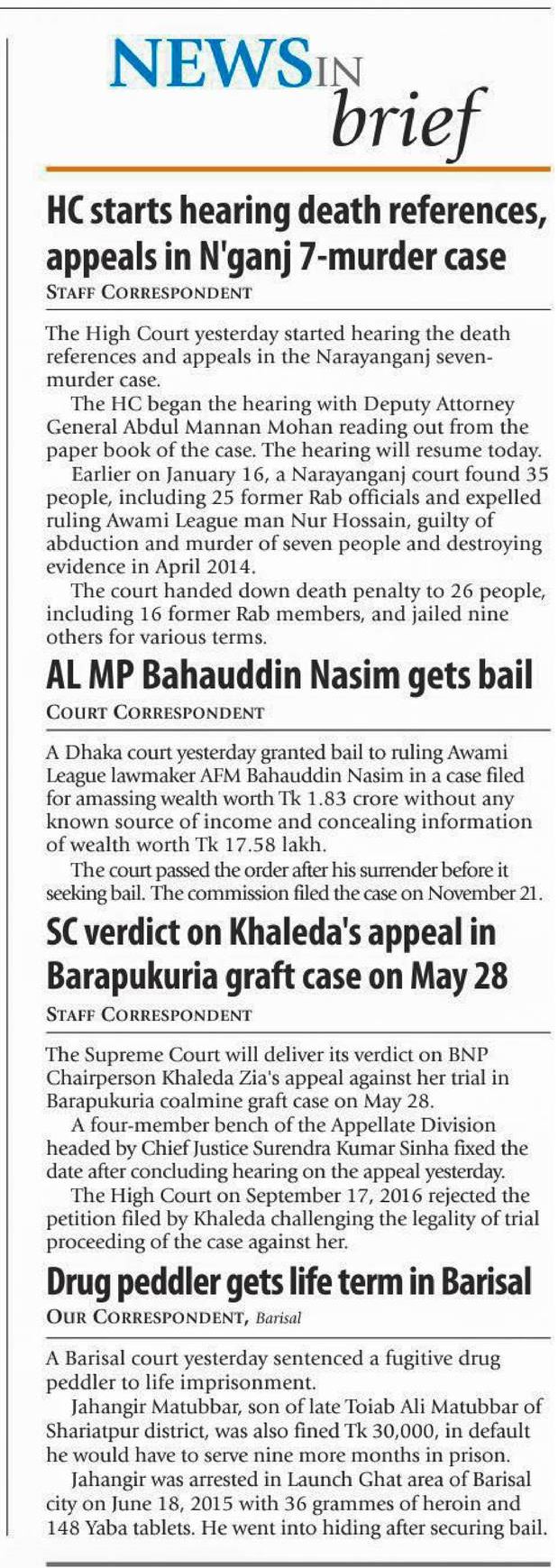 NEWS IN brief

HC starts hearing death references, appeals in N'ganj 7-murder case

STAFF CORRESPONDENT

The High Court yesterday started hearing the death references and appeals in the Narayanganj seven-murder case.

The HC began the hearing with Deputy Attorney General Abdul Mannan Mohan reading out from the paper book of the case. The hearing will resume today.

Earlier on January 16, a Narayanganj court found 35 people, including 25 former Rab officials and expelled ruling Awami League man Nur Hossain, guilty of abduction and murder of seven people and destroying evidence in April 2014.

The court handed down death penalty to 26 people, including 16 former Rab members, and jailed nine others for various terms.

AL MP Bahauddin Nasim gets bail

COURT CORRESPONDENT

A Dhaka court yesterday granted bail to ruling Awami League lawmaker AFM Bahauddin Nasim in a case filed for amassing wealth worth Tk 1.83 crore without any known source of income and concealing information of wealth worth Tk 17.58 lakh.

The court passed the order after his surrender before it seeking bail. The commission filed the case on November 21.

SC verdict on Khaleda's appeal in Barapukuria graft case on May 28

STAFF CORRESPONDENT

The Supreme Court will deliver its verdict on BNP Chairperson Khaleda Zia's appeal against her trial in Barapukuria coalmine graft case on May 28.

A four-member bench of the Appellate Division headed by Chief Justice Surendra Kumar Sinha fixed the date after concluding hearing on the appeal yesterday.

The High Court on September 17, 2016 rejected the petition filed by Khaleda challenging the legality of trial proceeding of the case against her.

Drug peddler gets life term in Barisal

OUR CORRESPONDENT, Barisal

A Barisal court yesterday sentenced a fugitive drug peddler to life imprisonment.

Jahangir Matubbar, son of late Toiab Ali Matubbar of Shariatpur district, was also fined Tk 30,000, in default he would have to serve nine more months in prison.

Jahangir was arrested in Launch Ghat area of Barisal city on June 18, 2015 with 36 grammes of heroin and 148 Yaba tablets. He went into hiding after securing bail.